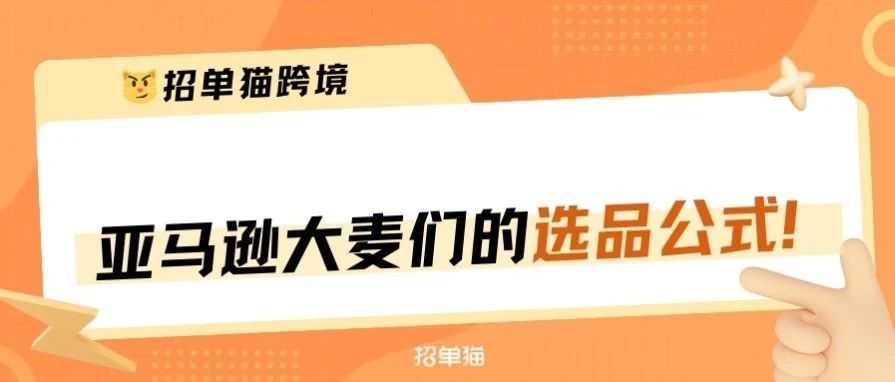 招单猫跨境

亚马逊大麦们的选品公式!

招单猫